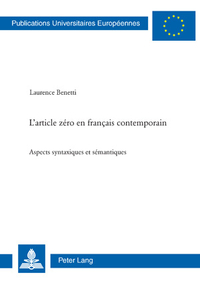 Publications Universitaires Européennes

Laurence Benetti

L'article zéro en français contemporain

Aspects syntaxiques et sémantiques

Peter Lang